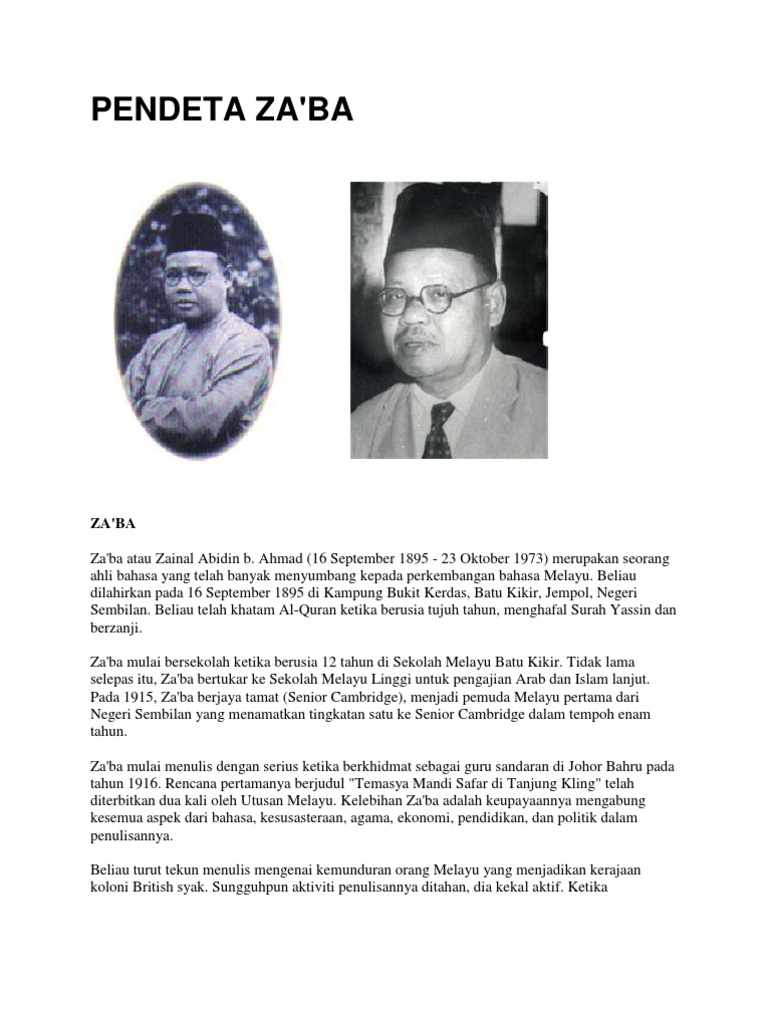 PENDETA ZA'BA

ZA'BA

Za'ba atau Zainal Abidin b. Ahmad (16 September 1895 - 23 Oktober 1973) merupakan seorang ahli bahasa yang telah banyak menyumbang kepada perkembangan bahasa Melayu. Beliau dilahirkan pada 16 September 1895 di Kampung Bukit Kerdas, Batu Kikir, Jempol, Negeri Sembilan. Beliau telah khatam Al-Quran ketika berusia tujuh tahun, menghafal Surah Yassin dan berzanji.

Za'ba mulai bersekolah ketika berusia 12 tahun di Sekolah Melayu Batu Kikir. Tidak lama selepas itu, Za'ba bertukar ke Sekolah Melayu Linggi untuk pengajian Arab dan Islam lanjut. Pada 1915, Za'ba berjaya tamat (Senior Cambridge), menjadi pemuda Melayu pertama dari Negeri Sembilan yang menamatkan tingkatan satu ke Senior Cambridge dalam tempoh enam tahun.

Za'ba mulai menulis dengan serius ketika berkhidmat sebagai guru sandaran di Johor Bahru pada tahun 1916. Rencana pertamanya berjudul "Temasya Mandi Safar di Tanjung Kling" telah diterbitkan dua kali oleh Utusan Melayu. Kelebihan Za'ba adalah keupayaannya mengabung kesemua aspek dari bahasa, kesusasteraan, agama, ekonomi, pendidikan, dan politik dalam penulisannya.

Beliau turut tekun menulis mengenai kemunduran orang Melayu yang menjadikan kerajaan koloni British syak. Sungguhpun aktiviti penulisannya ditahan, dia kekal aktif. Ketika